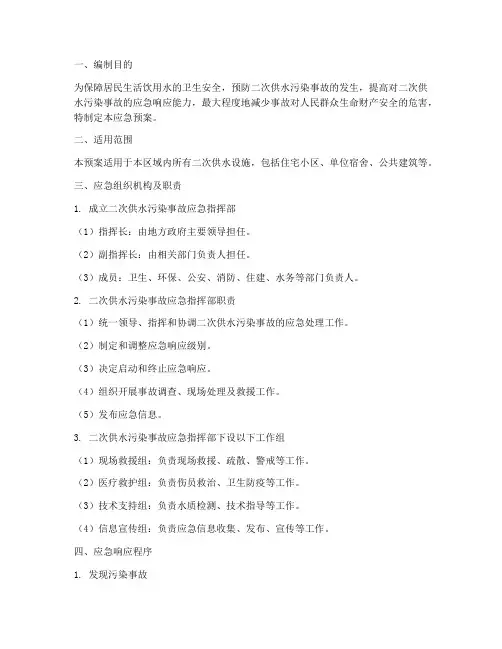 一、编制目的

为保障居民生活饮用水的卫生安全，预防二次供水污染事故的发生，提高对二次供水污染事故的应急响应能力，最大程度地减少事故对人民群众生命财产安全的危害，特制定本应急预案。

二、适用范围

本预案适用于本区域内所有二次供水设施，包括住宅小区、单位宿舍、公共建筑等。

三、应急组织机构及职责

1. 成立二次供水污染事故应急指挥部

（1）指挥长：由地方政府主要领导担任。

（2）副指挥长：由相关部门负责人担任。

（3）成员：卫生、环保、公安、消防、住建、水务等部门负责人。

2. 二次供水污染事故应急指挥部职责

（1）统一领导、指挥和协调二次供水污染事故的应急处理工作。

（2）制定和调整应急响应级别。

（3）决定启动和终止应急响应。

（4）组织开展事故调查、现场处理及救援工作。

（5）发布应急信息。

3. 二次供水污染事故应急指挥部下设以下工作组

（1）现场救援组：负责现场救援、疏散、警戒等工作。

（2）医疗救护组：负责伤员救治、卫生防疫等工作。

（3）技术支持组：负责水质检测、技术指导等工作。

（4）信息宣传组：负责应急信息收集、发布、宣传等工作。

四、应急响应程序

1. 发现污染事故